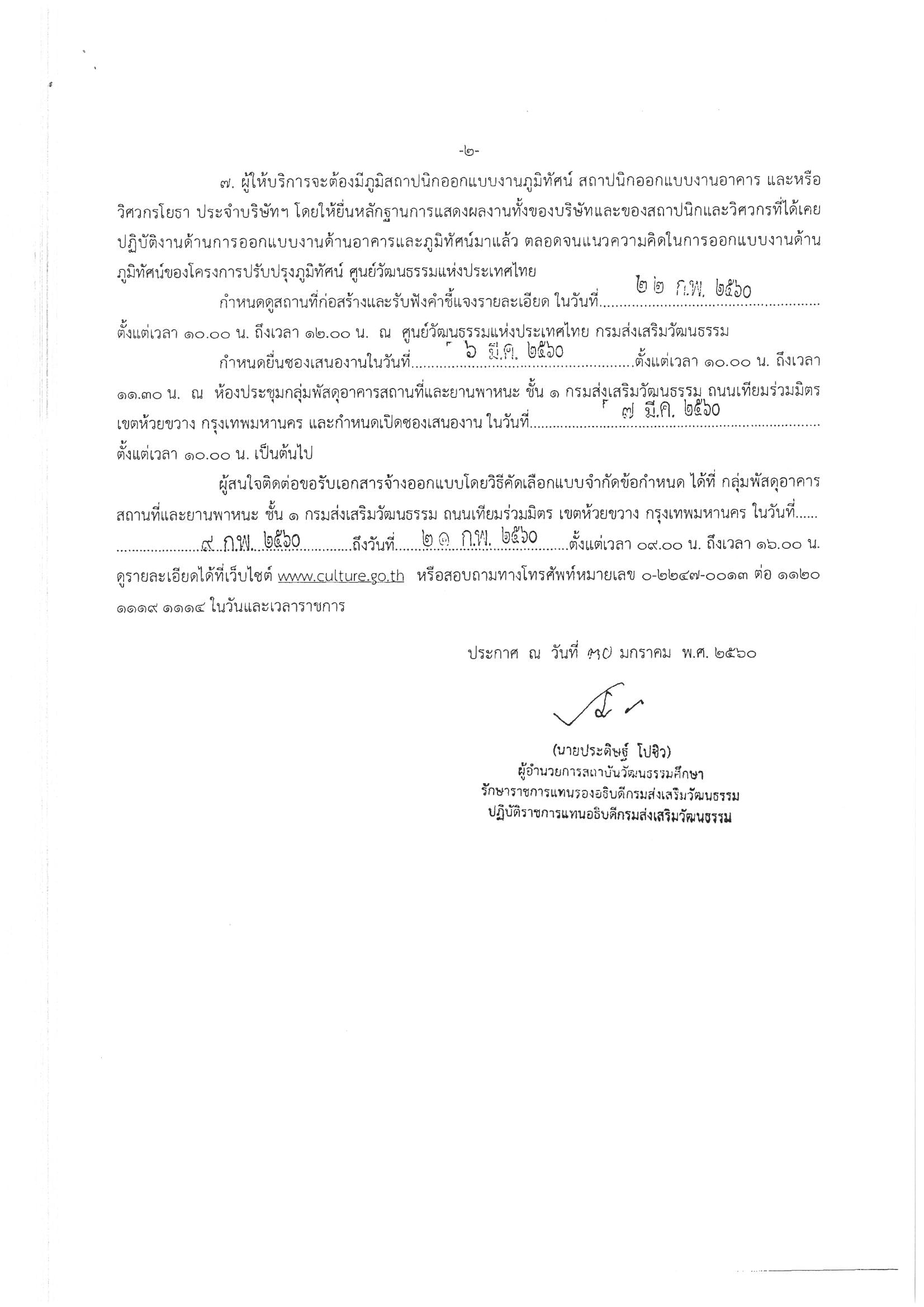 -๒-

๗. ผู้ให้บริการจะต้องมีภูมิสถาปนิกออกแบบงานภูมิทัศน์ สถาปนิกออกแบบงานอาคาร และหรือวิศวกรโยธา ประจำบริษัทฯ โดยให้ยื่นหลักฐานการแสดงผลงานทั้งของบริษัทและของสถาปนิกและวิศวกรที่ได้เคยปฏิบัติงานด้านการออกแบบงานด้านอาคารและภูมิทัศน์มาแล้ว ตลอดจนแนวความคิดในการออกแบบงานด้านภูมิทัศน์ของโครงการปรับปรุงภูมิทัศน์ ศูนย์วัฒนธรรมแห่งประเทศไทย

กำหนดดูสถานที่ก่อสร้างและรับฟังคำชี้แจงรายละเอียด ในวันที่ ๒๒ ก.พ. ๒๕๖๐ ตั้งแต่เวลา ๑๐.๐๐ น. ถึงเวลา ๑๒.๐๐ น. ณ ศูนย์วัฒนธรรมแห่งประเทศไทย กรมส่งเสริมวัฒนธรรม

กำหนดยื่นซองเสนองานในวันที่ ๖ มี.ค. ๒๕๖๐ ตั้งแต่เวลา ๑๐.๐๐ น. ถึงเวลา ๑๑.๓๐ น. ณ ห้องประชุมกลุ่มพัสดุอาคารสถานที่และยานพาหนะ ชั้น ๑ กรมส่งเสริมวัฒนธรรม ถนนเทียมร่วมมิตร เขตห้วยขวาง กรุงเทพมหานคร และกำหนดเปิดซองเสนองาน ในวันที่ ๗ มี.ค. ๒๕๖๐ ตั้งแต่เวลา ๑๐.๐๐ น. เป็นต้นไป

ผู้สนใจติดต่อขอรับเอกสารจ้างออกแบบโดยวิธีคัดเลือกแบบจำกัดข้อกำหนด ได้ที่ กลุ่มพัสดุอาคารสถานที่และยานพาหนะ ชั้น ๑ กรมส่งเสริมวัฒนธรรม ถนนเทียมร่วมมิตร เขตห้วยขวาง กรุงเทพมหานคร ในวันที่ ๙ ก.พ. ๒๕๖๐ ถึงวันที่ ๒๑ ก.พ. ๒๕๖๐ ตั้งแต่เวลา ๐๙.๐๐ น. ถึงเวลา ๑๖.๐๐ น. ดูรายละเอียดได้ที่เว็บไซต์ www.culture.go.th หรือสอบถามทางโทรศัพท์หมายเลข ๐-๒๒๔๗-๐๐๑๓ ต่อ ๑๑๒๐ ๑๑๑๙ ๑๑๑๔ ในวันและเวลาราชการ

ประกาศ ณ วันที่ ๓๐ มกราคม พ.ศ. ๒๕๖๐

(นายประดิษฐ์ โปซิว)
ผู้อำนวยการสถาบันวัฒนธรรมศึกษา
รักษาราชการแทนรองอธิบดีกรมส่งเสริมวัฒนธรรม
ปฏิบัติราชการแทนอธิบดีกรมส่งเสริมวัฒนธรรม